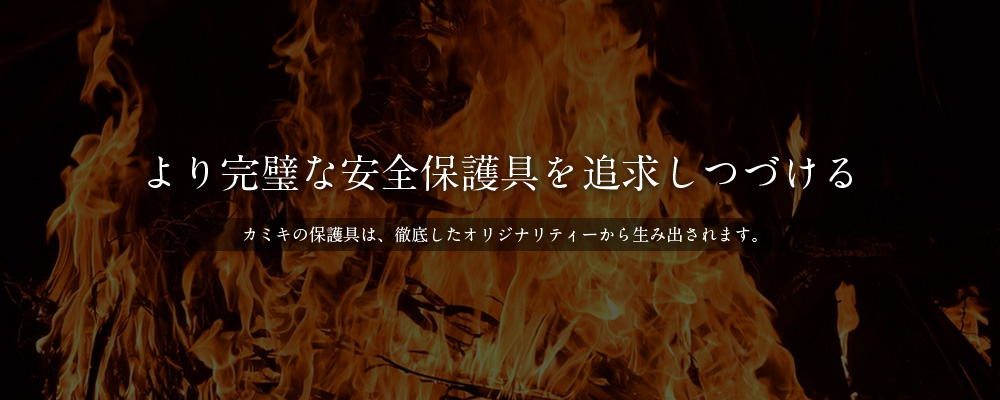 より完璧な安全保護具を追求しつづける

カミキの保護具は、徹底したオリジナリティーから生み出されます。